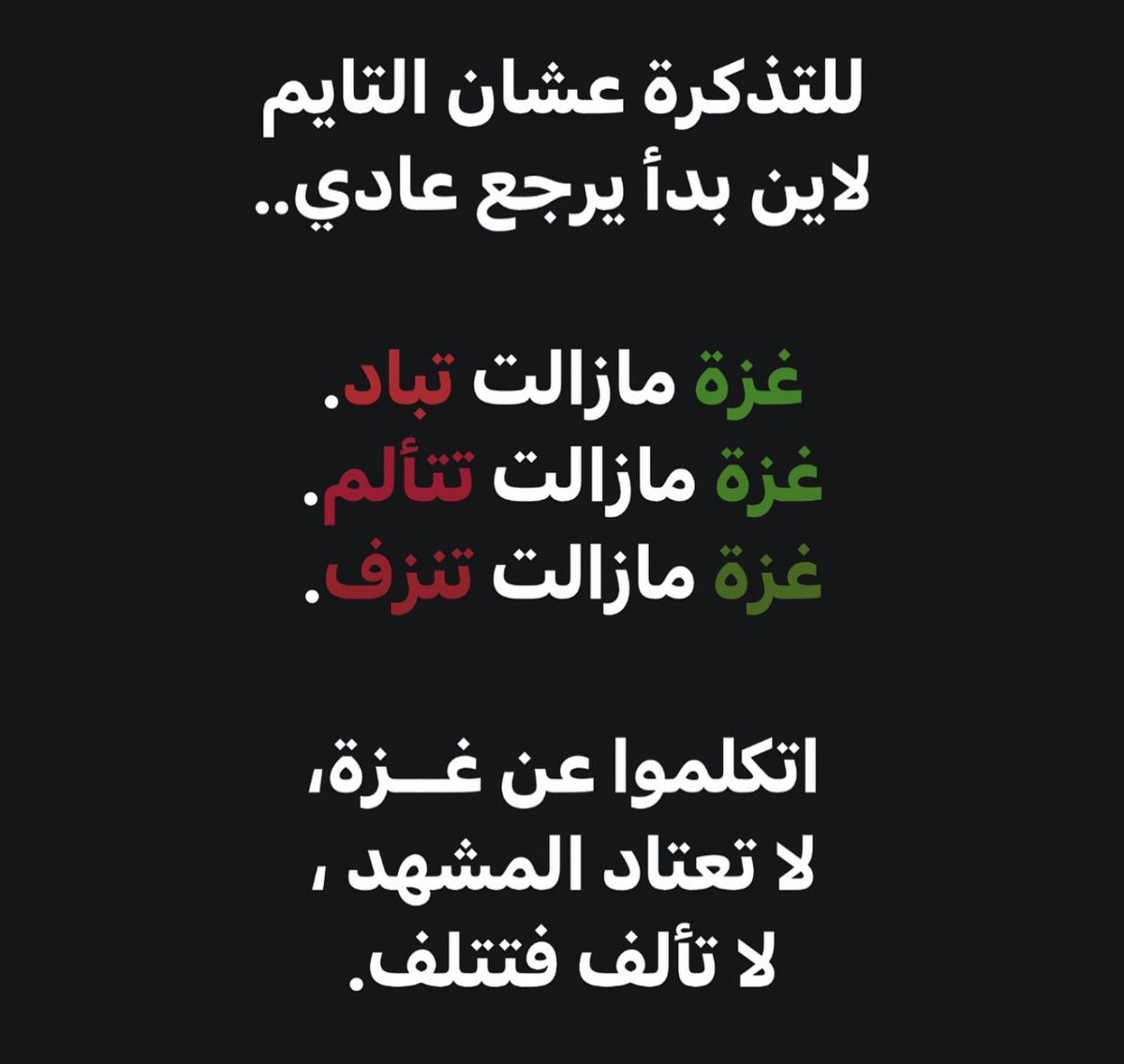 للتذكرة عشان التايم
لاين بدأ يرجع عادي..

غزة مازالت تباد.
غزة مازالت تتألم.
غزة مازالت تنزف.

اتكلموا عن غـــزة،
لا تعتاد المشهد ،
لا تألف فتتلف.